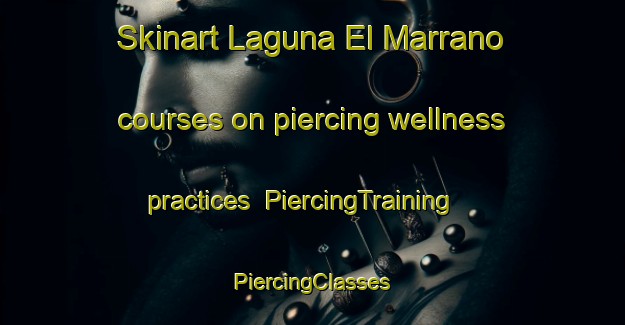 Skinart Laguna El Marrano courses on piercing wellness practices  PiercingTraining PiercingClasses